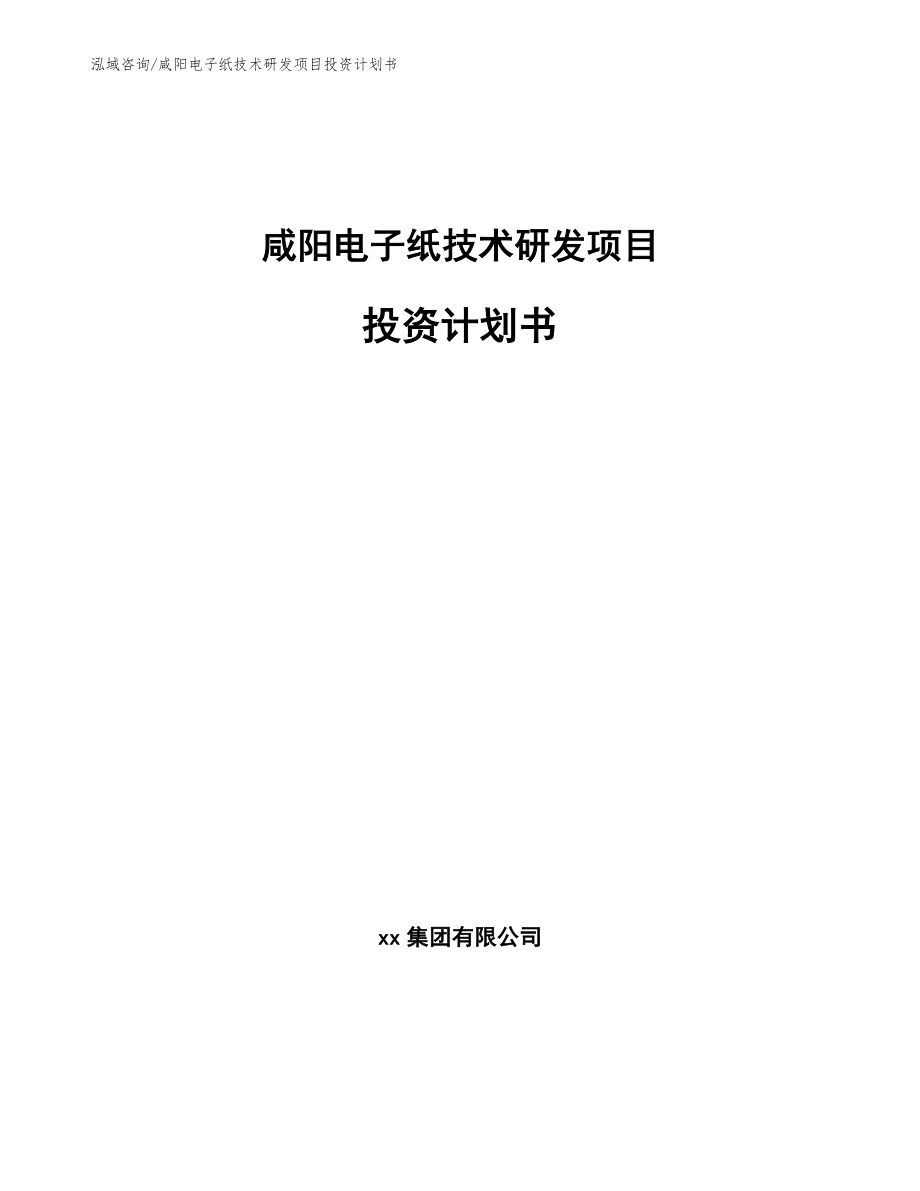 泓域咨询/咸阳电子纸技术研发项目投资计划书

咸阳电子纸技术研发项目

投资计划书

xx 集团有限公司